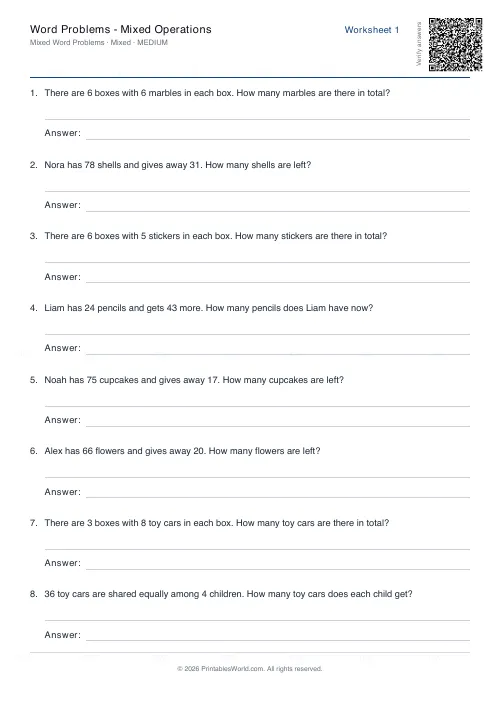 Word Problems - Mixed Operations
Mixed Word Problems · Mixed · MEDIUM

Worksheet 1

Verify answers

1. There are 6 boxes with 6 marbles in each box. How many marbles are there in total?

Answer:

2. Nora has 78 shells and gives away 31. How many shells are left?

Answer:

3. There are 6 boxes with 5 stickers in each box. How many stickers are there in total?

Answer:

4. Liam has 24 pencils and gets 43 more. How many pencils does Liam have now?

Answer:

5. Noah has 75 cupcakes and gives away 17. How many cupcakes are left?

Answer:

6. Alex has 66 flowers and gives away 20. How many flowers are left?

Answer:

7. There are 3 boxes with 8 toy cars in each box. How many toy cars are there in total?

Answer:

8. 36 toy cars are shared equally among 4 children. How many toy cars does each child get?

Answer:

© 2026 PrintablesWorld.com. All rights reserved.